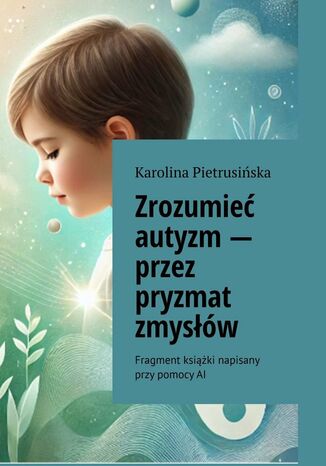 Karolina Pietrusińska

Zrozumieć autyzm — przez pryzmat zmysłów

Fragment książki napisany przy pomocy AI